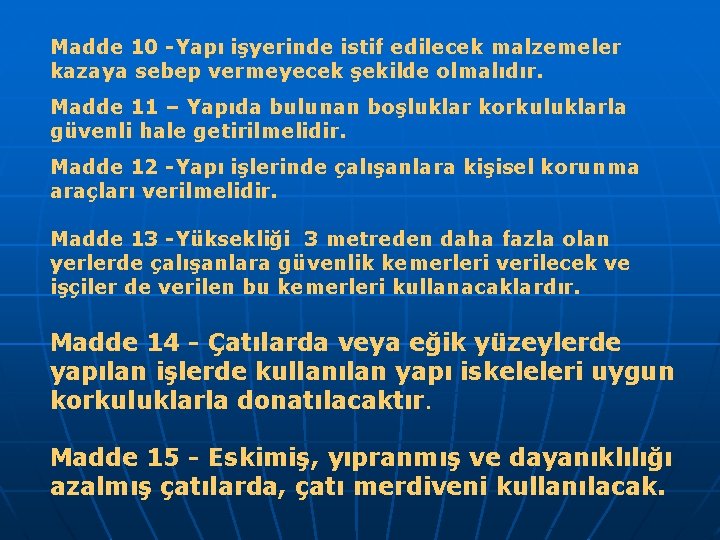 Madde 10 -Yapı işyerinde istif edilecek malzemeler kazaya sebep vermeyecek şekilde olmalıdır.

Madde 11 – Yapıda bulunan boşluklar korkuluklarla güvenli hale getirilmelidir.

Madde 12 -Yapı işlerinde çalışanlara kişisel korunma araçları verilmelidir.

Madde 13 -Yüksekliği 3 metreden daha fazla olan yerlerde çalışanlara güvenlik kemerleri verilecek ve işçiler de verilen bu kemerleri kullanacaklardır.

Madde 14 - Çatılarda veya eğik yüzeylerde yapılan işlerde kullanılan yapı iskeleleri uygun korkuluklarla donatılacaktır.

Madde 15 - Eskimiş, yıpranmış ve dayanıklılığı azalmış çatılarda, çatı merdiveni kullanılacak.